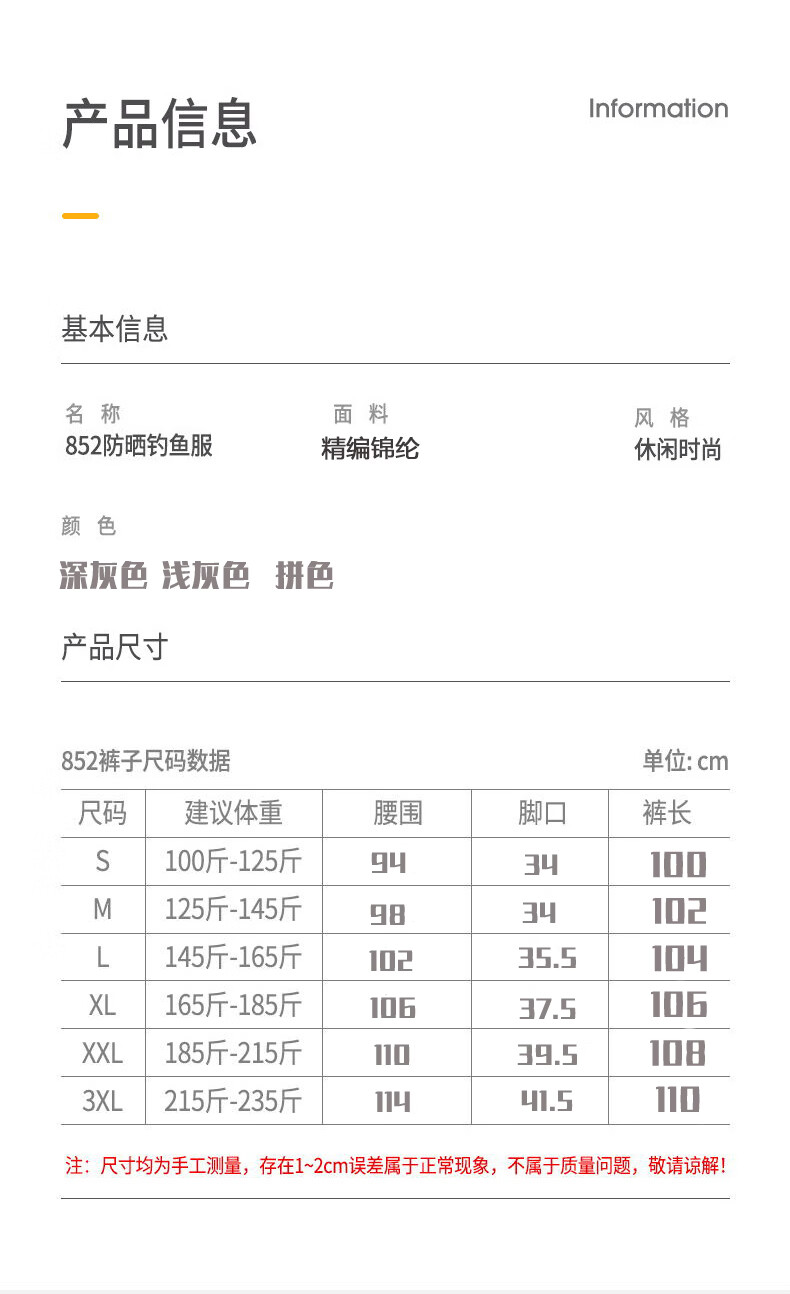 产品信息

Information

基本信息

名 称
852防晒钓鱼服

面 料
精编锦纶

风 格
休闲时尚

颜 色
深灰色 浅灰色 拼色

产品尺寸

852裤子尺码数据

单位: cm

| 尺码 | 建议体重 | 腰围 | 脚口 | 裤长 |
|---|---|---|---|---|
| S | 100斤-125斤 | 94 | 34 | 100 |
| M | 125斤-145斤 | 98 | 34 | 102 |
| L | 145斤-165斤 | 102 | 35.5 | 104 |
| XL | 165斤-185斤 | 106 | 37.5 | 106 |
| XXL | 185斤-215斤 | 110 | 39.5 | 108 |
| 3XL | 215斤-235斤 | 114 | 41.5 | 110 |

注：尺寸均为手工测量，存在1~2cm误差属于正常现象，不属于质量问题，敬请谅解!